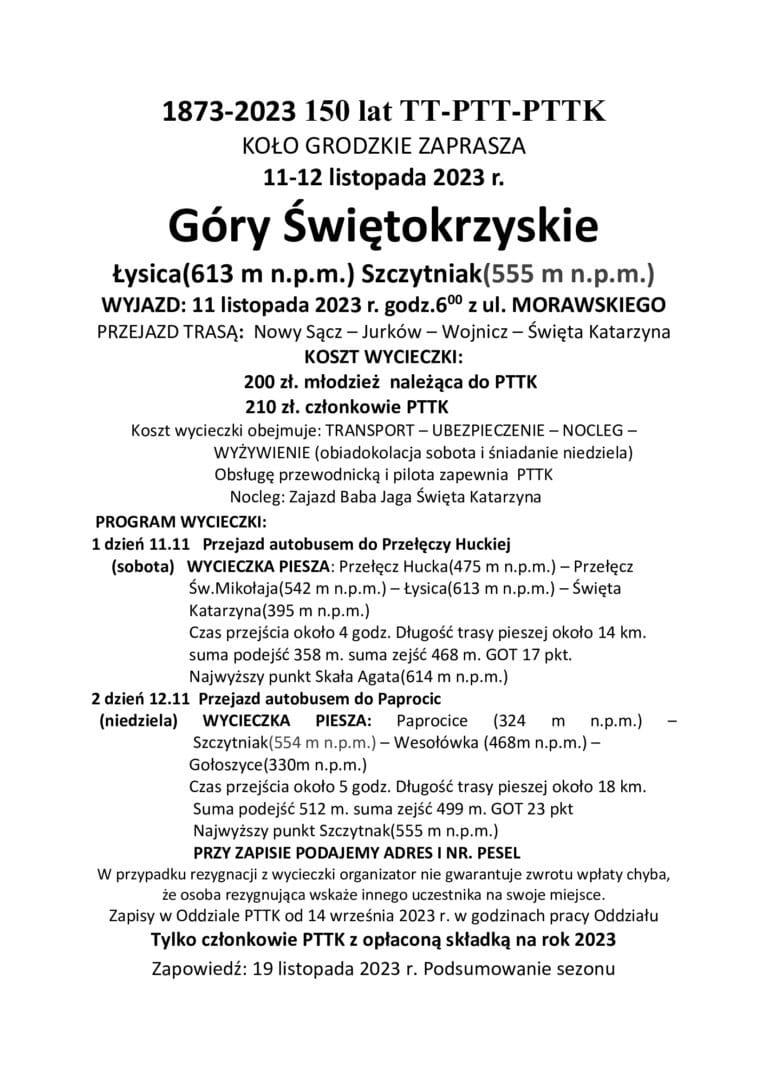 1873-2023 150 lat TT-PTT-PTTK
KOŁO GRODZKIE ZAPRASZA
11-12 listopada 2023 r.

Góry Świętokrzyskie

Łysica(613 m n.p.m.) Szczytniak(555 m n.p.m.)

WYJAZD: 11 listopada 2023 r. godz.$6^{00}$ z ul. MORAWSKIEGO

PRZEJAZD TRASĄ: Nowy Sącz – Jurków – Wojnicz – Święta Katarzyna

KOSZT WYCIECZKI:
200 zł. młodzież należąca do PTTK
210 zł. członkowie PTTK

Koszt wycieczki obejmuje: TRANSPORT – UBEZPIECZENIE – NOCLEG – WYŻYWIENIE (obiadokolacja sobota i śniadanie niedziela)
Obsługę przewodnicką i pilota zapewnia PTTK
Nocleg: Zajazd Baba Jaga Święta Katarzyna

PROGRAM WYCIECZKI:
1 dzień 11.11 Przejazd autobusem do Przełęczy Huckiej
(sobota) WYCIECZKA PIESZA: Przełęcz Hucka(475 m n.p.m.) – Przełęcz Św.Mikołaja(542 m n.p.m.) – Łysica(613 m n.p.m.) – Święta Katarzyna(395 m n.p.m.)
Czas przejścia około 4 godz. Długość trasy pieszej około 14 km. suma podejść 358 m. suma zejść 468 m. GOT 17 pkt.
Najwyższy punkt Skała Agata(614 m n.p.m.)
2 dzień 12.11 Przejazd autobusem do Paprocic
(niedziela) WYCIECZKA PIESZA: Paprocice (324 m n.p.m.) – Szczytniak(554 m n.p.m.) – Wesołówka (468m n.p.m.) – Gołoszyce(330m n.p.m.)
Czas przejścia około 5 godz. Długość trasy pieszej około 18 km. Suma podejść 512 m. suma zejść 499 m. GOT 23 pkt
Najwyższy punkt Szczytnak(555 m n.p.m.)

PRZY ZAPISIE PODAJEMY ADRES I NR. PESEL

W przypadku rezygnacji z wycieczki organizator nie gwarantuje zwrotu wpłaty chyba, że osoba rezygnująca wskaże innego uczestnika na swoje miejsce.
Zapisy w Oddziale PTTK od 14 września 2023 r. w godzinach pracy Oddziału

Tylko członkowie PTTK z opłaconą składką na rok 2023

Zapowiedź: 19 listopada 2023 r. Podsumowanie sezonu